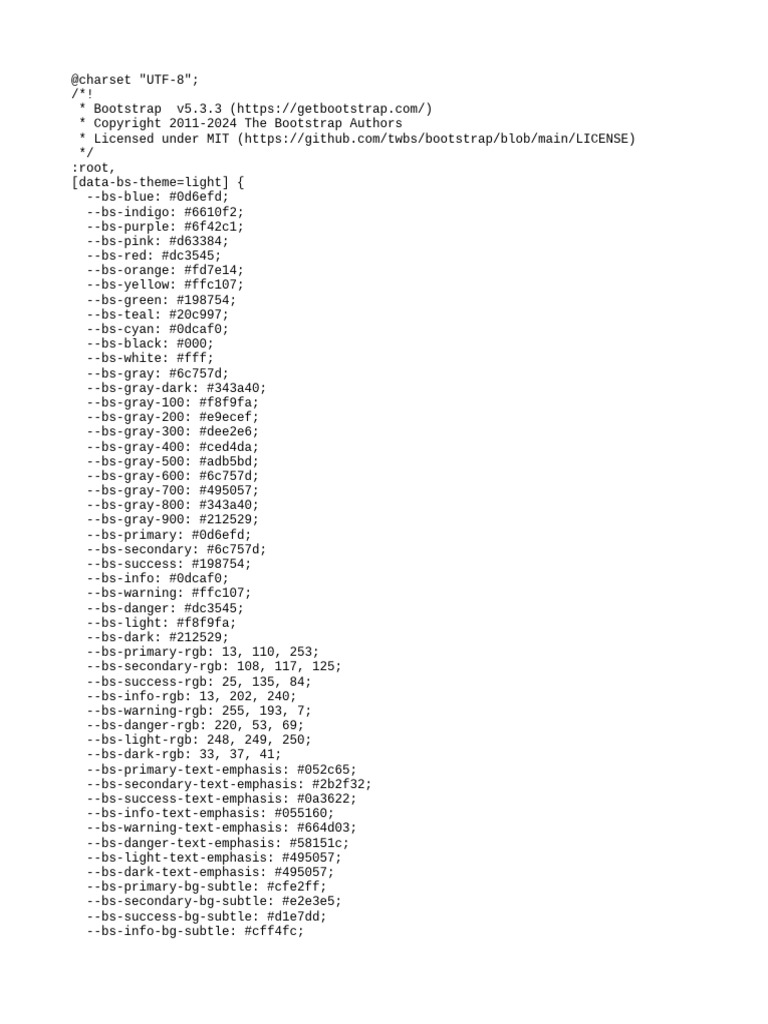 @charset "UTF-8";
/*!
 * Bootstrap  v5.3.3 (https://getbootstrap.com/)
 * Copyright 2011-2024 The Bootstrap Authors
 * Licensed under MIT (https://github.com/twbs/bootstrap/blob/main/LICENSE)
 */
:root,
[data-bs-theme=light] {
  --bs-blue: #0d6efd;
  --bs-indigo: #6610f2;
  --bs-purple: #6f42c1;
  --bs-pink: #d63384;
  --bs-red: #dc3545;
  --bs-orange: #fd7e14;
  --bs-yellow: #ffc107;
  --bs-green: #198754;
  --bs-teal: #20c997;
  --bs-cyan: #0dcaf0;
  --bs-black: #000;
  --bs-white: #fff;
  --bs-gray: #6c757d;
  --bs-gray-dark: #343a40;
  --bs-gray-100: #f8f9fa;
  --bs-gray-200: #e9ecef;
  --bs-gray-300: #dee2e6;
  --bs-gray-400: #ced4da;
  --bs-gray-500: #adb5bd;
  --bs-gray-600: #6c757d;
  --bs-gray-700: #495057;
  --bs-gray-800: #343a40;
  --bs-gray-900: #212529;
  --bs-primary: #0d6efd;
  --bs-secondary: #6c757d;
  --bs-success: #198754;
  --bs-info: #0dcaf0;
  --bs-warning: #ffc107;
  --bs-danger: #dc3545;
  --bs-light: #f8f9fa;
  --bs-dark: #212529;
  --bs-primary-rgb: 13, 110, 253;
  --bs-secondary-rgb: 108, 117, 125;
  --bs-success-rgb: 25, 135, 84;
  --bs-info-rgb: 13, 202, 240;
  --bs-warning-rgb: 255, 193, 7;
  --bs-danger-rgb: 220, 53, 69;
  --bs-light-rgb: 248, 249, 250;
  --bs-dark-rgb: 33, 37, 41;
  --bs-primary-text-emphasis: #052c65;
  --bs-secondary-text-emphasis: #2b2f32;
  --bs-success-text-emphasis: #0a3622;
  --bs-info-text-emphasis: #055160;
  --bs-warning-text-emphasis: #664d03;
  --bs-danger-text-emphasis: #58151c;
  --bs-light-text-emphasis: #495057;
  --bs-dark-text-emphasis: #495057;
  --bs-primary-bg-subtle: #cfe2ff;
  --bs-secondary-bg-subtle: #e2e3e5;
  --bs-success-bg-subtle: #d1e7dd;
  --bs-info-bg-subtle: #cff4fc;